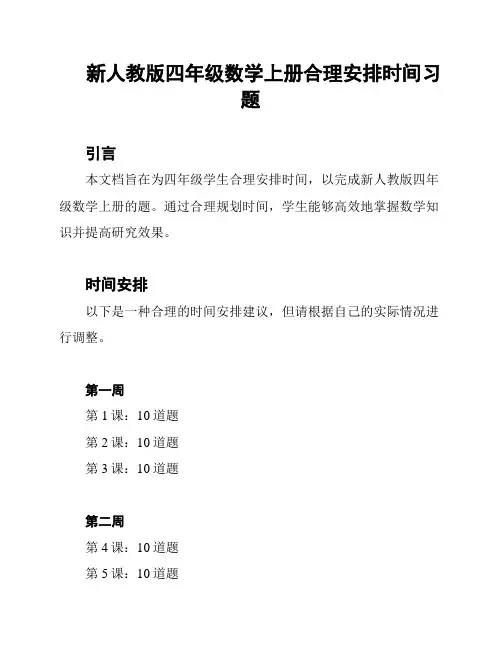 新人教版四年级数学上册合理安排时间习题

引言

本文档旨在为四年级学生合理安排时间，以完成新人教版四年级数学上册的题。通过合理规划时间，学生能够高效地掌握数学知识并提高研究效果。

时间安排

以下是一种合理的时间安排建议，但请根据自己的实际情况进行调整。

第一周

第 1 课：10 道题

第 2 课：10 道题

第 3 课：10 道题

第二周

第 4 课：10 道题

第 5 课：10 道题